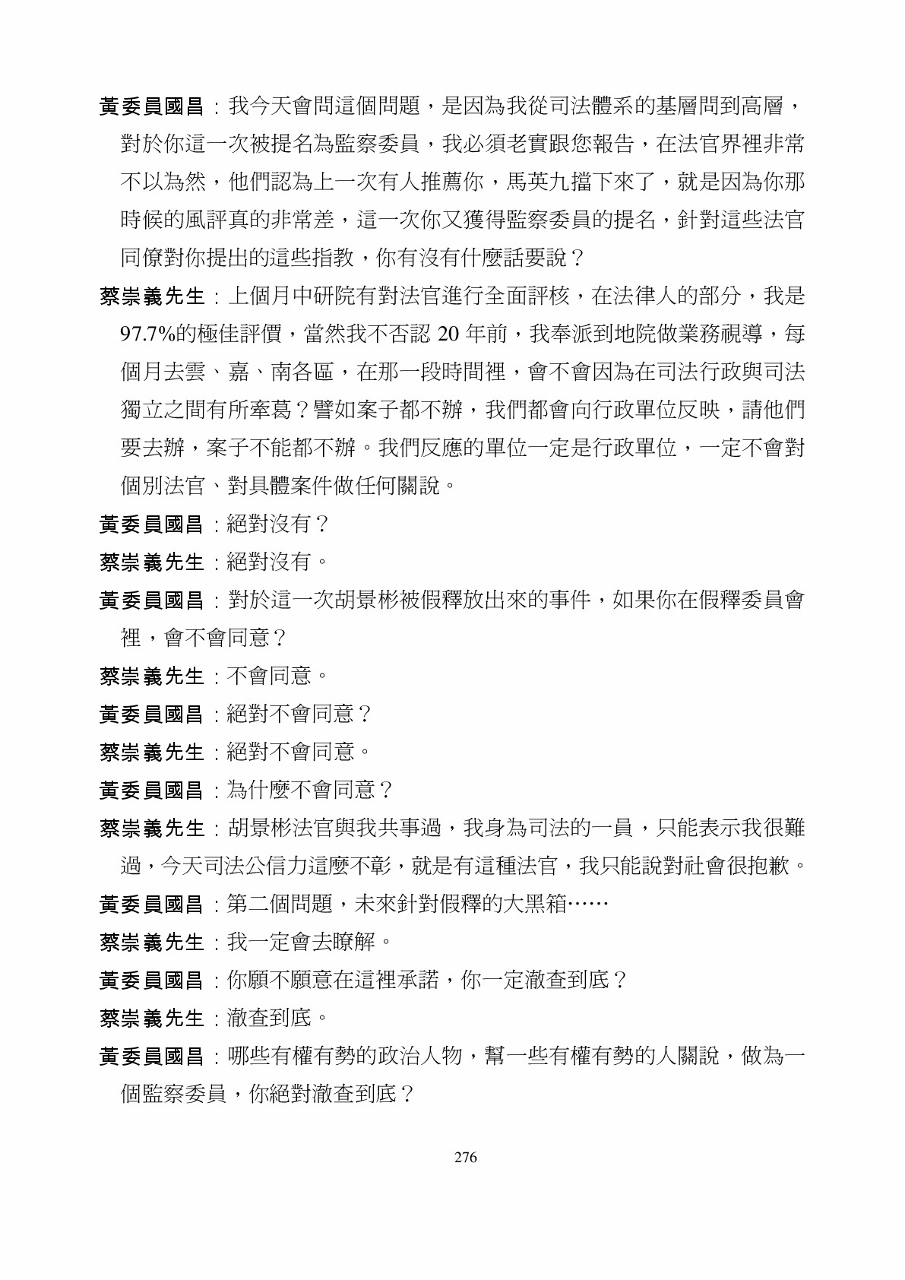 黃委員國昌：我今天會問這個問題，是因為我從司法體系的基層問到高層，對於你這一次被提名為監察委員，我必須老實跟您報告，在法官界裡非常不以為然，他們認為上一次有人推薦你，馬英九擋下來了，就是因為你那時候的風評真的非常差，這一次你又獲得監察委員的提名，針對這些法官同僚對你提出的這些指教，你有沒有什麼話要說？

蔡崇義先生：上個月中研院有對法官進行全面評核，在法律人的部分，我是97.7%的極佳評價，當然我不否認 20 年前，我奉派到地院做業務視導，每個月去雲、嘉、南各區，在那一段時間裡，會不會因為在司法行政與司法獨立之間有所牽葛？譬如案子都不辦，我們都會向行政單位反映，請他們要去辦，案子不能都不辦。我們反應的單位一定是行政單位，一定不會對個別法官、對具體案件做任何關說。

黃委員國昌：絕對沒有？

蔡崇義先生：絕對沒有。

黃委員國昌：對於這一次胡景彬被假釋放出來的事件，如果你在假釋委員會裡，會不會同意？

蔡崇義先生：不會同意。

黃委員國昌：絕對不會同意？

蔡崇義先生：絕對不會同意。

黃委員國昌：為什麼不會同意？

蔡崇義先生：胡景彬法官與我共事過，我身為司法的一員，只能表示我很難過，今天司法公信力這麼不彰，就是有這種法官，我只能說對社會很抱歉。

黃委員國昌：第二個問題，未來針對假釋的大黑箱……

蔡崇義先生：我一定會去瞭解。

黃委員國昌：你願不願意在這裡承諾，你一定澈查到底？

蔡崇義先生：澈查到底。

黃委員國昌：哪些有權有勢的政治人物，幫一些有權有勢的人關說，做為一個監察委員，你絕對澈查到底？

276